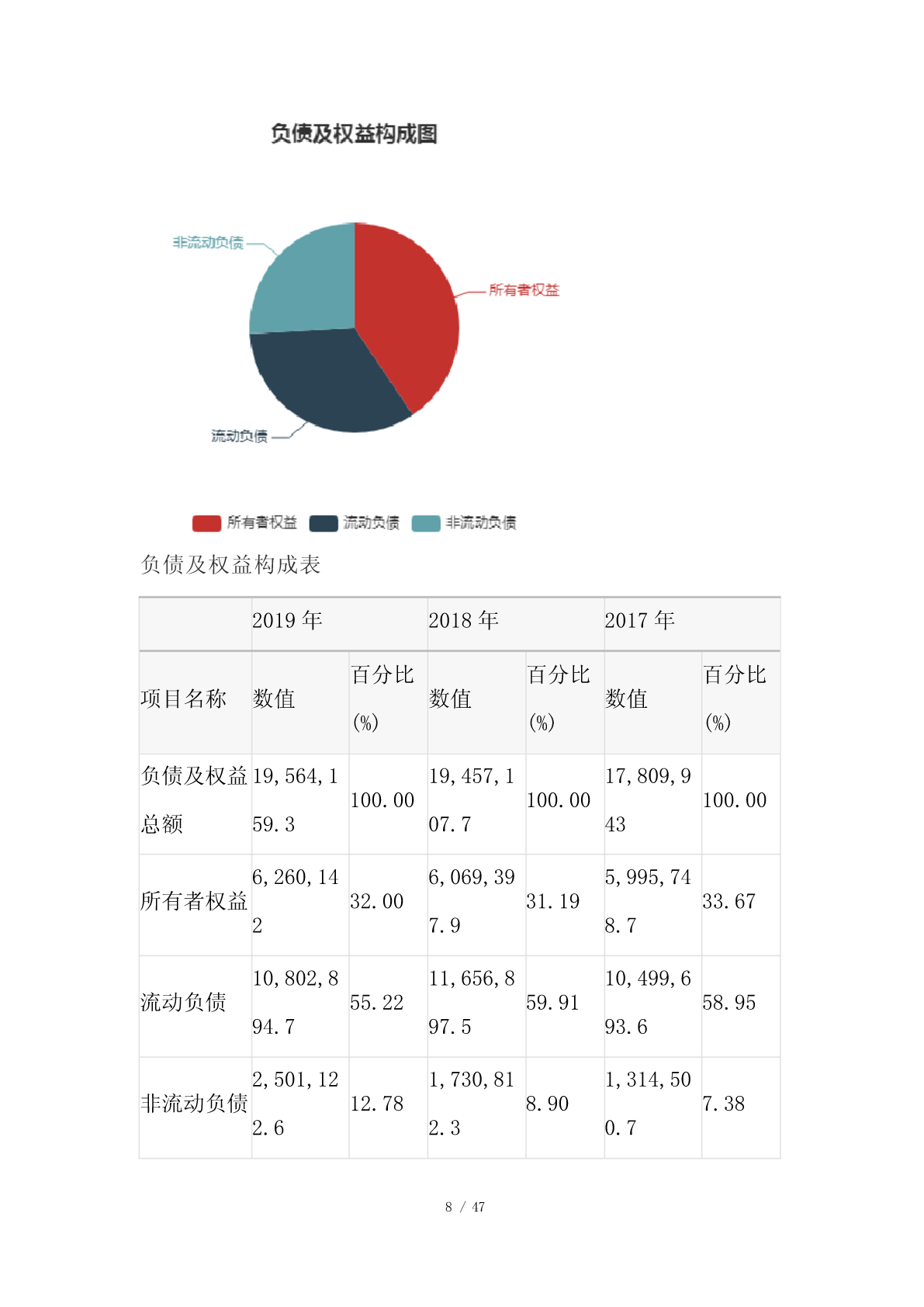 负债及权益构成图

非流动负债

所有者权益

流动负债

所有者权益 流动负债 非流动负债

负债及权益构成表

| | 2019 年 | | 2018 年 | | 2017 年 | |
|---|---|---|---|---|---|---|
| 项目名称 | 数值 | 百分比(%) | 数值 | 百分比(%) | 数值 | 百分比(%) |
| 负债及权益总额 | 19,564,159.3 | 100.00 | 19,457,107.7 | 100.00 | 17,809,943 | 100.00 |
| 所有者权益 | 6,260,142 | 32.00 | 6,069,397.9 | 31.19 | 5,995,748.7 | 33.67 |
| 流动负债 | 10,802,894.7 | 55.22 | 11,656,897.5 | 59.91 | 10,499,693.6 | 58.95 |
| 非流动负债 | 2,501,122.6 | 12.78 | 1,730,812.3 | 8.90 | 1,314,500.7 | 7.38 |

8 / 47